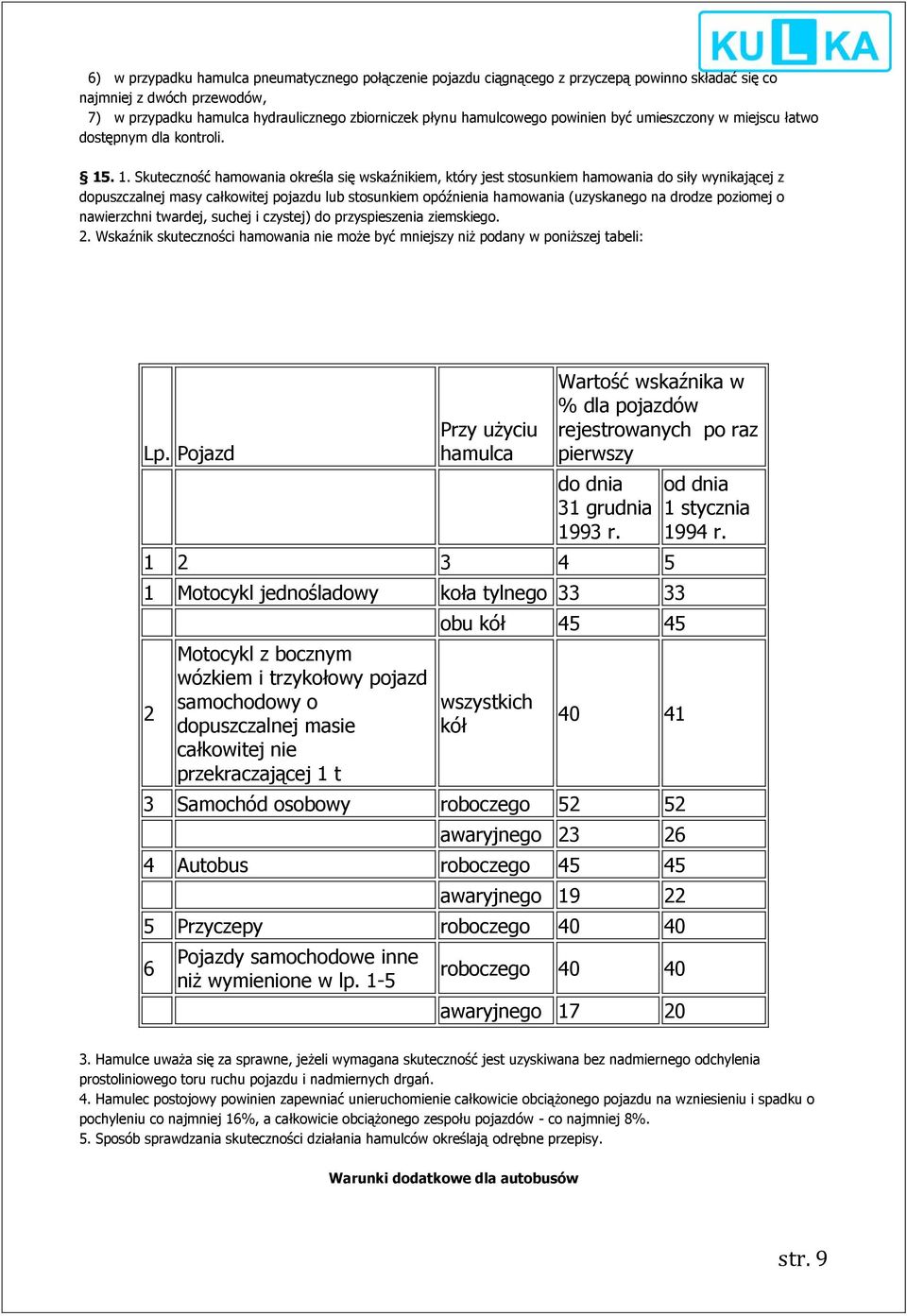 KULKA

6) w przypadku hamulca pneumatycznego połączenie pojazdu ciągnącego z przyczepą powinno składać się co najmniej z dwóch przewodów,

7) w przypadku hamulca hydraulicznego zbiorniczek płynu hamulcowego powinien być umieszczony w miejscu łatwo dostępnym dla kontroli.

§ 15. 1. Skuteczność hamowania określa się wskaźnikiem, który jest stosunkiem hamowania do siły wynikającej z dopuszczalnej masy całkowitej pojazdu lub stosunkiem opóźnienia hamowania (uzyskanego na drodze poziomej o nawierzchni twardej, suchej i czystej) do przyspieszenia ziemskiego.

2. Wskaźnik skuteczności hamowania nie może być mniejszy niż podany w poniższej tabeli:

| Lp. | Pojazd | Przy użyciu hamulca | Wartość wskaźnika w % dla pojazdów rejestrowanych po raz pierwszy | |
|---|---|---|---|---|
| | | | do dnia 31 grudnia 1993 r. | od dnia 1 stycznia 1994 r. |
| 1 | 2 | 3 | 4 | 5 |
| 1 | Motocykl jednośladowy | koła tylnego | 33 | 33 |
| | | obu kół | 45 | 45 |
| 2 | Motocykl z bocznym wózkiem i trzykołowy pojazd samochodowy o dopuszczalnej masie całkowitej nie przekraczającej 1 t | wszystkich kół | 40 | 41 |
| 3 | Samochód osobowy | roboczego | 52 | 52 |
| | | awaryjnego | 23 | 26 |
| 4 | Autobus | roboczego | 45 | 45 |
| | | awaryjnego | 19 | 22 |
| 5 | Przyczepy | roboczego | 40 | 40 |
| 6 | Pojazdy samochodowe inne niż wymienione w lp. 1-5 | roboczego | 40 | 40 |
| | | awaryjnego | 17 | 20 |

3. Hamulce uważa się za sprawne, jeżeli wymagana skuteczność jest uzyskiwana bez nadmiernego odchylenia prostoliniowego toru ruchu pojazdu i nadmiernych drgań.

4. Hamulec postojowy powinien zapewniać unieruchomienie całkowicie obciążonego pojazdu na wzniesieniu i spadku o pochyleniu co najmniej 16%, a całkowicie obciążonego zespołu pojazdów - co najmniej 8%.

5. Sposób sprawdzania skuteczności działania hamulców określają odrębne przepisy.

Warunki dodatkowe dla autobusów

str. 9